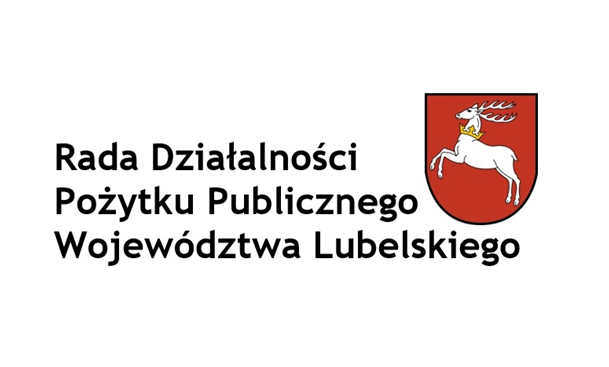 Rada Działalności
Pożytku Publicznego
Województwa Lubelskiego